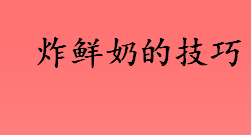 炸鲜奶的技巧